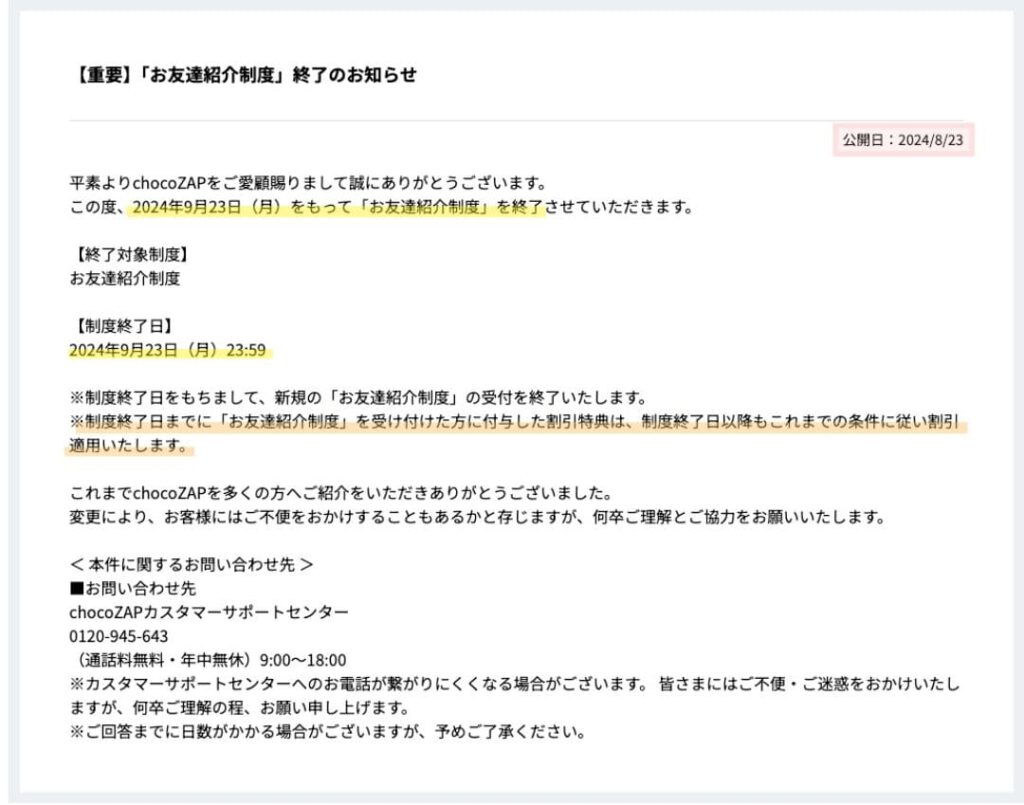 【重要】「お友達紹介制度」終了のお知らせ

公開日：2024/8/23

平素よりchocoZAPをご愛顧賜りまして誠にありがとうございます。
この度、2024年9月23日（月）をもって「お友達紹介制度」を終了させていただきます。

【終了対象制度】
お友達紹介制度

【制度終了日】
2024年9月23日（月）23:59

※制度終了日をもちまして、新規の「お友達紹介制度」の受付を終了いたします。
※制度終了日までに「お友達紹介制度」を受け付けた方に付与した割引特典は、制度終了日以降もこれまでの条件に従い割引適用いたします。

これまでchocoZAPを多くの方へご紹介をいただきありがとうございました。
変更により、お客様にはご不便をおかけすることもあるかと存じますが、何卒ご理解とご協力をお願いいたします。

＜本件に関するお問い合わせ先＞
■お問い合わせ先
chocoZAPカスタマーサポートセンター
0120-945-643
（通話料無料・年中無休）9:00〜18:00
※カスタマーサポートセンターへのお電話が繋がりにくくなる場合がございます。 皆さまにはご不便・ご迷惑をおかけいたしますが、何卒ご理解の程、お願い申し上げます。
※ご回答までに日数がかかる場合がございますが、予めご了承ください。